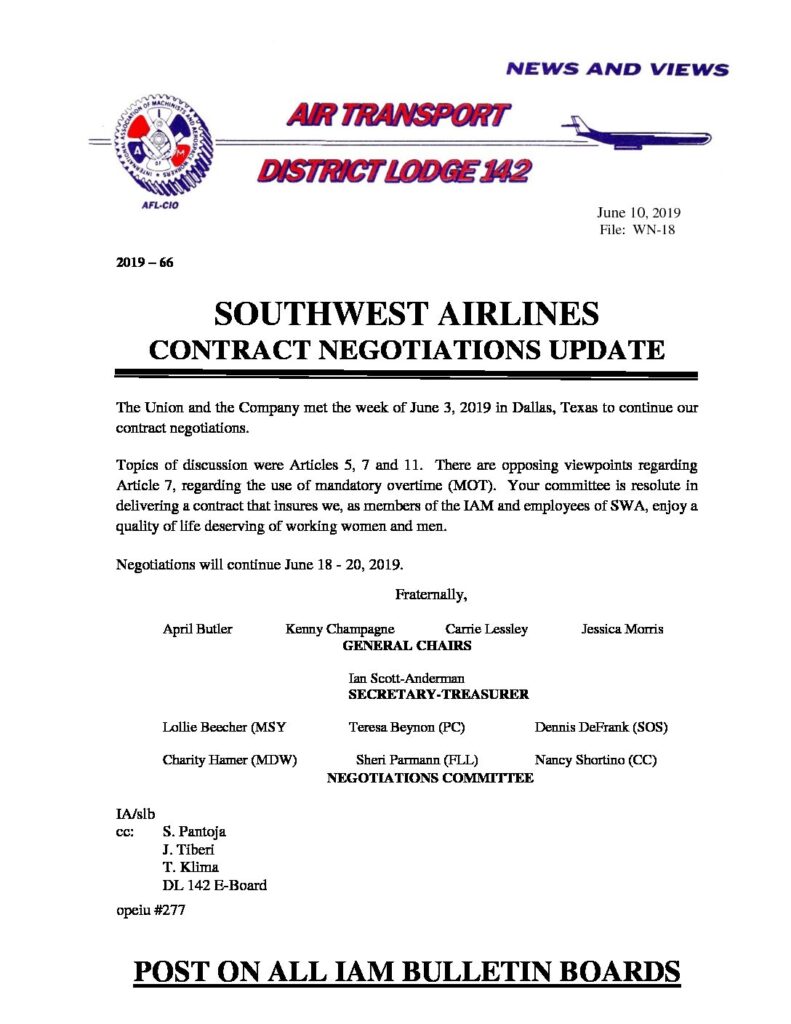 NEWS AND VIEWS

AIR TRANSPORT

DISTRICT LODGE 142

AFL-CIO

June 10, 2019
File: WN-18

2019 – 66

SOUTHWEST AIRLINES
CONTRACT NEGOTIATIONS UPDATE

The Union and the Company met the week of June 3, 2019 in Dallas, Texas to continue our contract negotiations.

Topics of discussion were Articles 5, 7 and 11. There are opposing viewpoints regarding Article 7, regarding the use of mandatory overtime (MOT). Your committee is resolute in delivering a contract that insures we, as members of the IAM and employees of SWA, enjoy a quality of life deserving of working women and men.

Negotiations will continue June 18 - 20, 2019.

Fraternally,

April Butler Kenny Champagne Carrie Lessley Jessica Morris
GENERAL CHAIRS

Ian Scott-Anderman
SECRETARY-TREASURER

Lollie Beecher (MSY Teresa Beynon (PC) Dennis DeFrank (SOS)

Charity Hamer (MDW) Sheri Parmann (FLL) Nancy Shortino (CC)
NEGOTIATIONS COMMITTEE

IA/slb
cc: S. Pantoja
J. Tiberi
T. Klima
DL 142 E-Board

opeiu #277

POST ON ALL IAM BULLETIN BOARDS